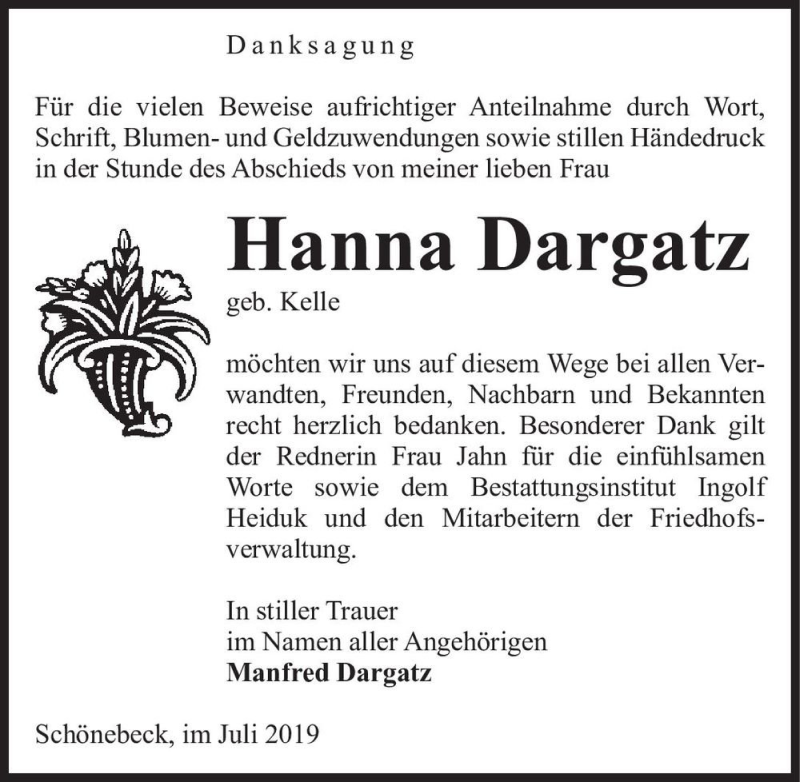 Danksagung

Für die vielen Beweise aufrichtiger Anteilnahme durch Wort, Schrift, Blumen- und Geldzuwendungen sowie stillen Händedruck in der Stunde des Abschieds von meiner lieben Frau

Hanna Dargatz

geb. Kelle

möchten wir uns auf diesem Wege bei allen Verwandten, Freunden, Nachbarn und Bekannten recht herzlich bedanken. Besonderer Dank gilt der Rednerin Frau Jahn für die einfühlsamen Worte sowie dem Bestattungsinstitut Ingolf Heiduk und den Mitarbeitern der Friedhofsverwaltung.

In stiller Trauer
im Namen aller Angehörigen
Manfred Dargatz

Schönebeck, im Juli 2019